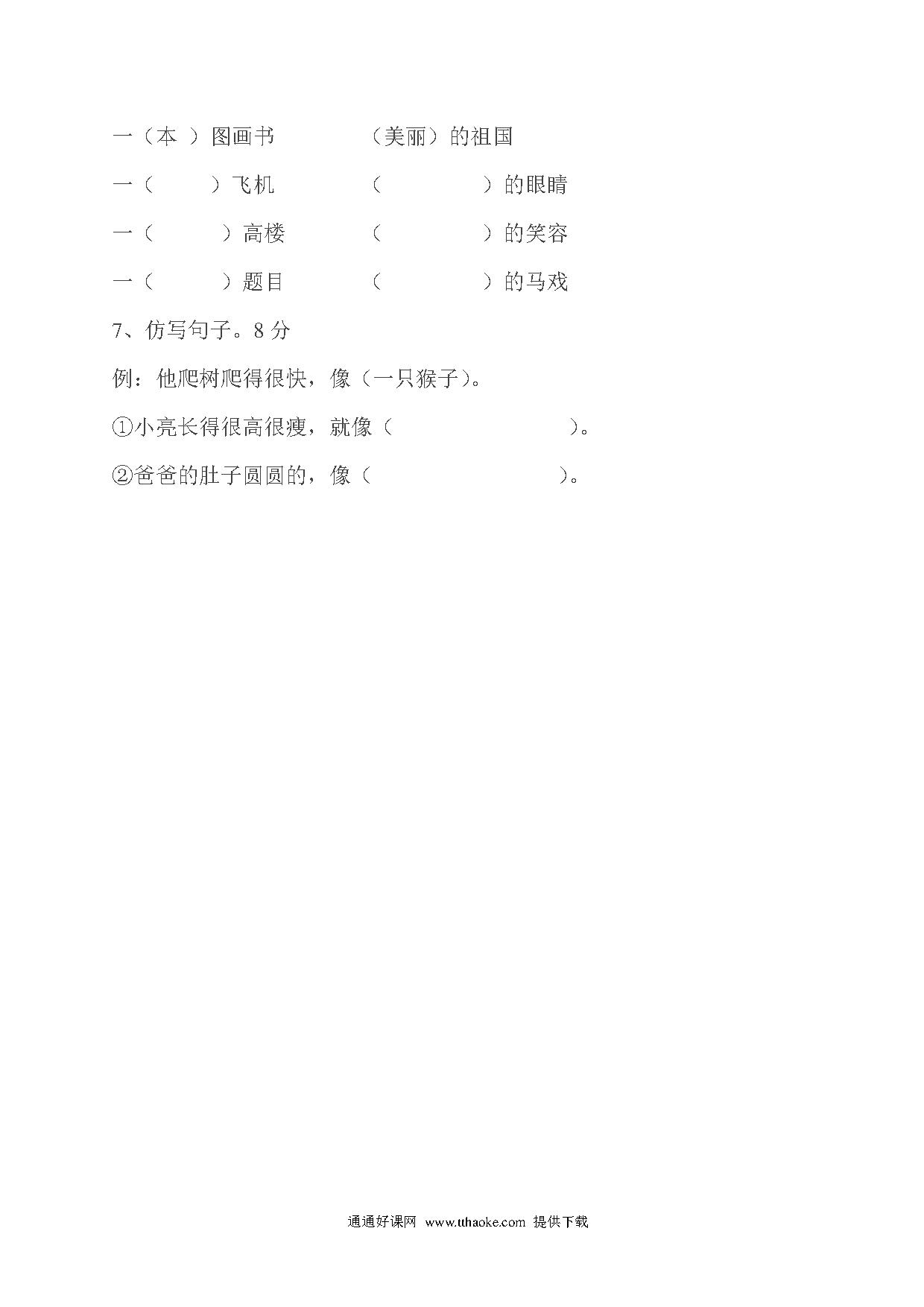 一（本 ）图画书　　　（美丽）的祖国

一（　　）飞机　　　（　　　　）的眼睛

一（　　）高楼　　　（　　　　）的笑容

一（　　）题目　　　（　　　　）的马戏

7、仿写句子。8 分

例：他爬树爬得很快，像（一只猴子）。

①小亮长得很高很瘦，就像（　　　　　　）。

②爸爸的肚子圆圆的，像（　　　　　　）。

通通好课网 www.tthaoke.com 提供下载